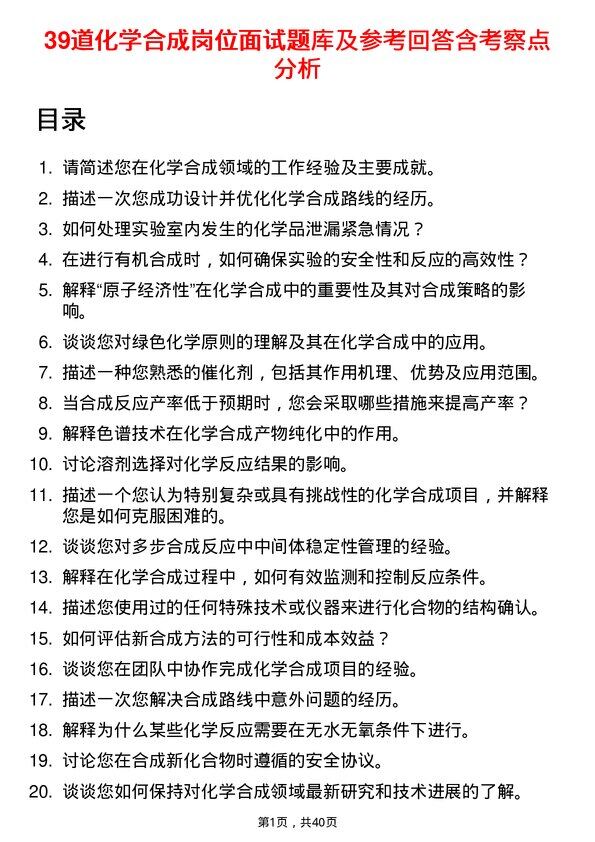 39道化学合成岗位面试题库及参考回答含考察点分析

目录

1. 请简述您在化学合成领域的工作经验及主要成就。
2. 描述一次您成功设计并优化化学合成路线的经历。
3. 如何处理实验室内发生的化学品泄漏紧急情况？
4. 在进行有机合成时，如何确保实验的安全性和反应的高效性？
5. 解释“原子经济性”在化学合成中的重要性及其对合成策略的影响。
6. 谈谈您对绿色化学原则的理解及其在化学合成中的应用。
7. 描述一种您熟悉的催化剂，包括其作用机理、优势及应用范围。
8. 当合成反应产率低于预期时，您会采取哪些措施来提高产率？
9. 解释色谱技术在化学合成产物纯化中的作用。
10. 讨论溶剂选择对化学反应结果的影响。
11. 描述一个您认为特别复杂或具有挑战性的化学合成项目，并解释您是如何克服困难的。
12. 谈谈您对多步合成反应中中间体稳定性管理的经验。
13. 解释在化学合成过程中，如何有效监测和控制反应条件。
14. 描述您使用过的任何特殊技术或仪器来进行化合物的结构确认。
15. 如何评估新合成方法的可行性和成本效益？
16. 谈谈您在团队中协作完成化学合成项目的经验。
17. 描述一次您解决合成路线中意外问题的经历。
18. 解释为什么某些化学反应需要在无水无氧条件下进行。
19. 讨论您在合成新化合物时遵循的安全协议。
20. 谈谈您如何保持对化学合成领域最新研究和技术进展的了解。

第1页，共40页